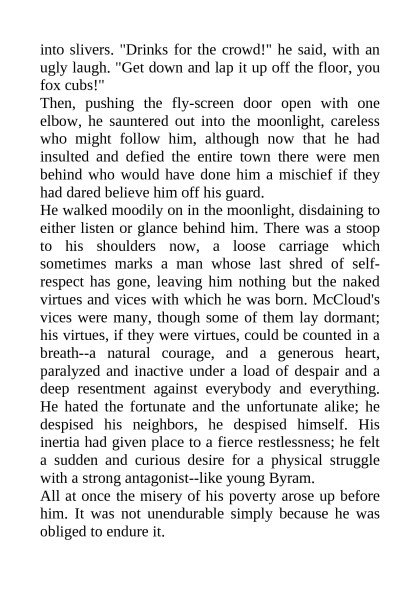 into slivers. "Drinks for the crowd!" he said, with an ugly laugh. "Get down and lap it up off the floor, you fox cubs!"
Then, pushing the fly-screen door open with one elbow, he sauntered out into the moonlight, careless who might follow him, although now that he had insulted and defied the entire town there were men behind who would have done him a mischief if they had dared believe him off his guard.
He walked moodily on in the moonlight, disdaining to either listen or glance behind him. There was a stoop to his shoulders now, a loose carriage which sometimes marks a man whose last shred of self-respect has gone, leaving him nothing but the naked virtues and vices with which he was born. McCloud's vices were many, though some of them lay dormant; his virtues, if they were virtues, could be counted in a breath--a natural courage, and a generous heart, paralyzed and inactive under a load of despair and a deep resentment against everybody and everything. He hated the fortunate and the unfortunate alike; he despised his neighbors, he despised himself. His inertia had given place to a fierce restlessness; he felt a sudden and curious desire for a physical struggle with a strong antagonist--like young Byram.
All at once the misery of his poverty arose up before him. It was not unendurable simply because he was obliged to endure it.